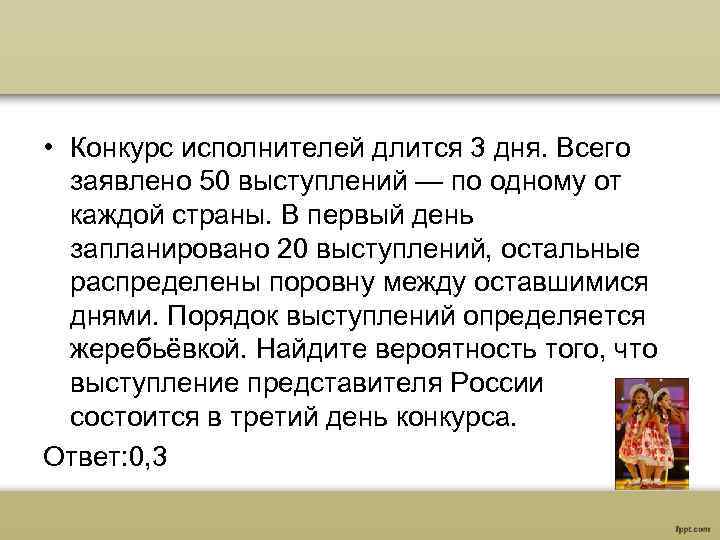 • Конкурс исполнителей длится 3 дня. Всего заявлено 50 выступлений — по одному от каждой страны. В первый день запланировано 20 выступлений, остальные распределены поровну между оставшимися днями. Порядок выступлений определяется жеребьёвкой. Найдите вероятность того, что выступление представителя России состоится в третий день конкурса.

Ответ:0,3

fppt.com